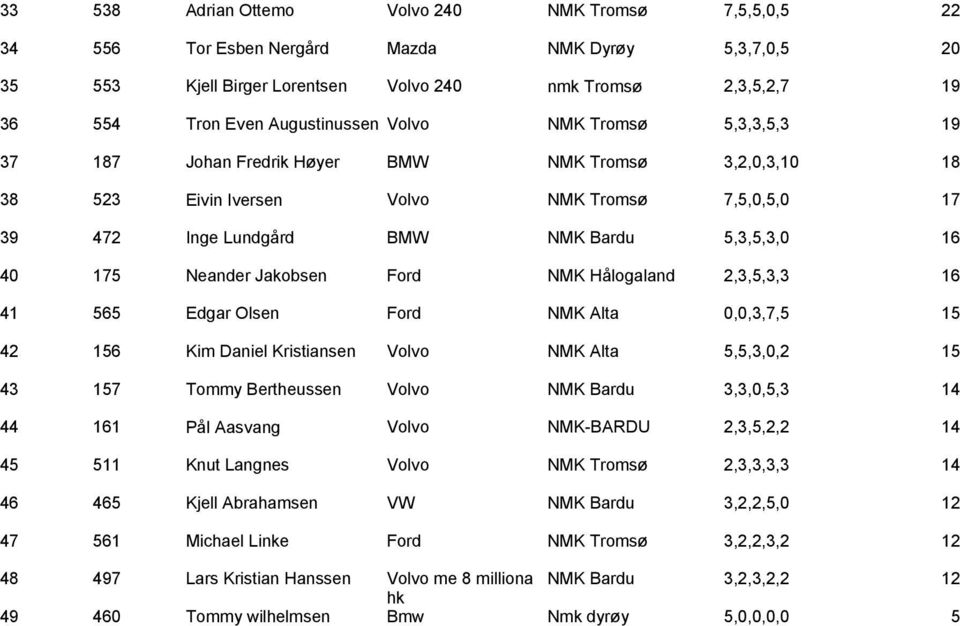 | 33 | 538 | Adrian Ottemo | Volvo 240 | NMK Tromsø | 7,5,5,0,5 | 22 |
|---|---|---|---|---|---|---|
| 34 | 556 | Tor Esben Nergård | Mazda | NMK Dyrøy | 5,3,7,0,5 | 20 |
| 35 | 553 | Kjell Birger Lorentsen | Volvo 240 | nmk Tromsø | 2,3,5,2,7 | 19 |
| 36 | 554 | Tron Even Augustinussen | Volvo | NMK Tromsø | 5,3,3,5,3 | 19 |
| 37 | 187 | Johan Fredrik Høyer | BMW | NMK Tromsø | 3,2,0,3,10 | 18 |
| 38 | 523 | Eivin Iversen | Volvo | NMK Tromsø | 7,5,0,5,0 | 17 |
| 39 | 472 | Inge Lundgård | BMW | NMK Bardu | 5,3,5,3,0 | 16 |
| 40 | 175 | Neander Jakobsen | Ford | NMK Hålogaland | 2,3,5,3,3 | 16 |
| 41 | 565 | Edgar Olsen | Ford | NMK Alta | 0,0,3,7,5 | 15 |
| 42 | 156 | Kim Daniel Kristiansen | Volvo | NMK Alta | 5,5,3,0,2 | 15 |
| 43 | 157 | Tommy Bertheussen | Volvo | NMK Bardu | 3,3,0,5,3 | 14 |
| 44 | 161 | Pål Aasvang | Volvo | NMK-BARDU | 2,3,5,2,2 | 14 |
| 45 | 511 | Knut Langnes | Volvo | NMK Tromsø | 2,3,3,3,3 | 14 |
| 46 | 465 | Kjell Abrahamsen | VW | NMK Bardu | 3,2,2,5,0 | 12 |
| 47 | 561 | Michael Linke | Ford | NMK Tromsø | 3,2,2,3,2 | 12 |
| 48 | 497 | Lars Kristian Hanssen | Volvo me 8 milliona hk | NMK Bardu | 3,2,3,2,2 | 12 |
| 49 | 460 | Tommy wilhelmsen | Bmw | Nmk dyrøy | 5,0,0,0,0 | 5 |